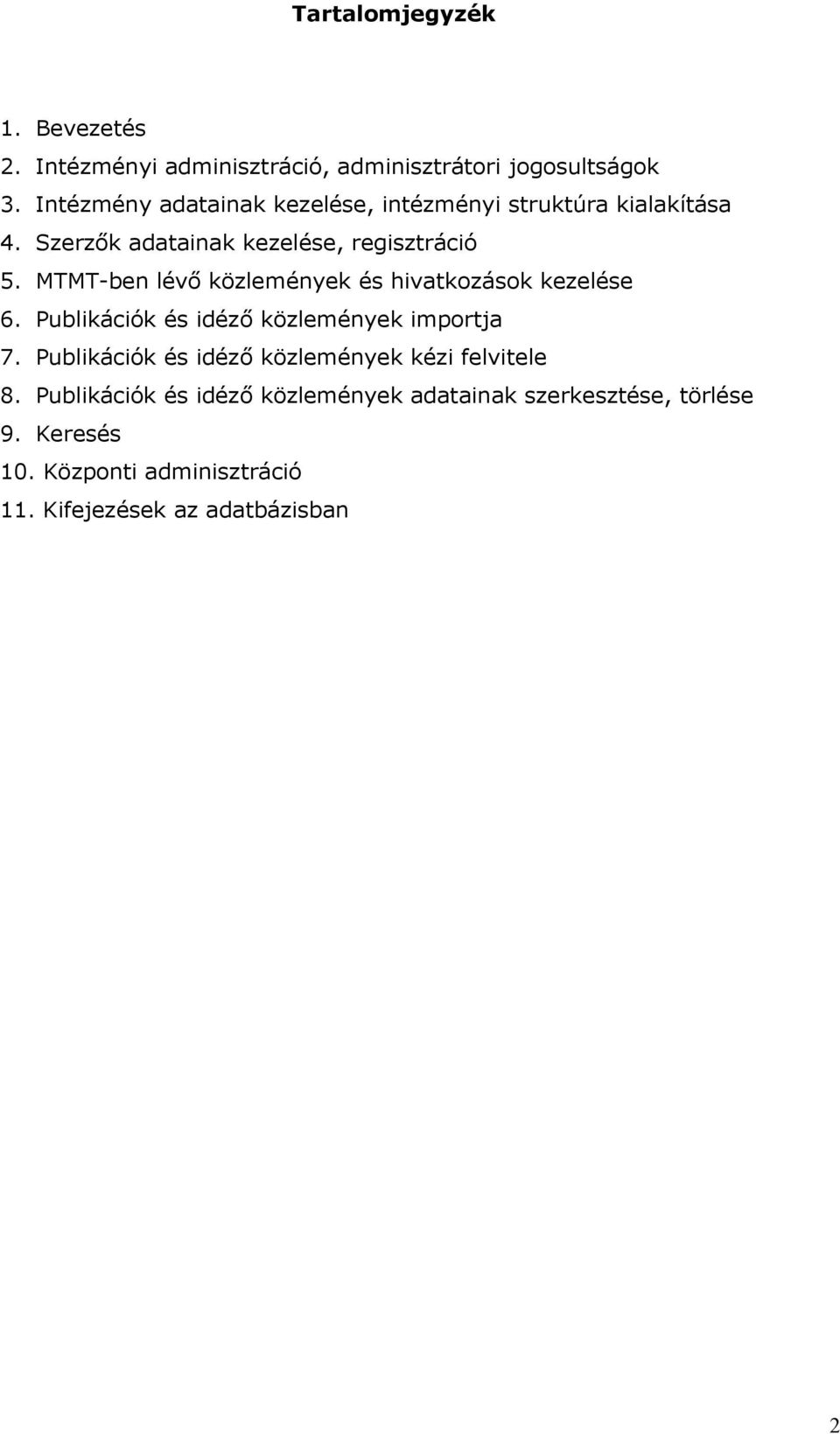 Tartalomjegyzék

1. Bevezetés
2. Intézményi adminisztráció, adminisztrátori jogosultságok
3. Intézmény adatainak kezelése, intézményi struktúra kialakítása
4. Szerzők adatainak kezelése, regisztráció
5. MTMT-ben lévő közlemények és hivatkozások kezelése
6. Publikációk és idéző közlemények importja
7. Publikációk és idéző közlemények kézi felvitele
8. Publikációk és idéző közlemények adatainak szerkesztése, törlése
9. Keresés
10. Központi adminisztráció
11. Kifejezések az adatbázisban

2